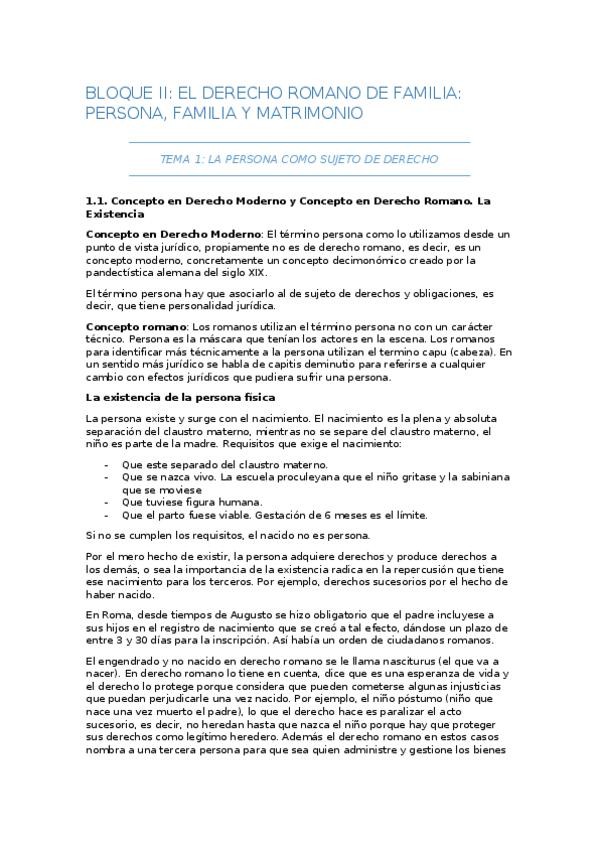 BLOQUE II: EL DERECHO ROMANO DE FAMILIA: PERSONA, FAMILIA Y MATRIMONIO

TEMA 1: LA PERSONA COMO SUJETO DE DERECHO

1.1. Concepto en Derecho Moderno y Concepto en Derecho Romano. La Existencia

Concepto en Derecho Moderno: El término persona como lo utilizamos desde un punto de vista jurídico, propiamente no es de derecho romano, es decir, es un concepto moderno, concretamente un concepto decimonómico creado por la pandectística alemana del siglo XIX.

El término persona hay que asociarlo al de sujeto de derechos y obligaciones, es decir, que tiene personalidad jurídica.

Concepto romano: Los romanos utilizan el término persona no con un carácter técnico. Persona es la máscara que tenían los actores en la escena. Los romanos para identificar más técnicamente a la persona utilizan el termino capu (cabeza). En un sentido más jurídico se habla de capitis deminutio para referirse a cualquier cambio con efectos jurídicos que pudiera sufrir una persona.

La existencia de la persona física

La persona existe y surge con el nacimiento. El nacimiento es la plena y absoluta separación del claustro materno, mientras no se separe del claustro materno, el niño es parte de la madre. Requisitos que exige el nacimiento:

- Que este separado del claustro materno.
- Que se nazca vivo. La escuela proculeyana que el niño gritase y la sabiniana que se moviese
- Que tuviese figura humana.
- Que el parto fuese viable. Gestación de 6 meses es el límite.

Si no se cumplen los requisitos, el nacido no es persona.

Por el mero hecho de existir, la persona adquiere derechos y produce derechos a los demás, o sea la importancia de la existencia radica en la repercusión que tiene ese nacimiento para los terceros. Por ejemplo, derechos sucesorios por el hecho de haber nacido.

En Roma, desde tiempos de Augusto se hizo obligatorio que el padre incluyese a sus hijos en el registro de nacimiento que se creó a tal efecto, dándose un plazo de entre 3 y 30 días para la inscripción. Así había un orden de ciudadanos romanos.

El engendrado y no nacido en derecho romano se le llama nasciturus (el que va a nacer). En derecho romano lo tiene en cuenta, dice que es una esperanza de vida y el derecho lo protege porque considera que pueden cometerse algunas injusticias que puedan perjudicarle una vez nacido. Por ejemplo, el niño póstumo (niño que nace una vez muerto el padre), lo que el derecho hace es paralizar el acto sucesorio, es decir, no heredan hasta que nazca el niño porque hay que proteger sus derechos como legítimo heredero. Además el derecho romano en estos casos nombra a una tercera persona para que sea quien administre y gestione los bienes